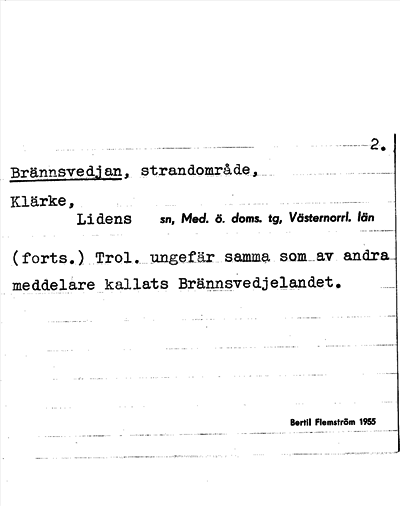 2.

Brännsvedjan, strandområde,

Klärke,
Lidens sn, Med. ö. doms. tg, Västernorrl. län

(forts.) Trol. ungefär samma som av andra meddelare kallats Brännsvedjelandet.

Bertil Flemström 1955